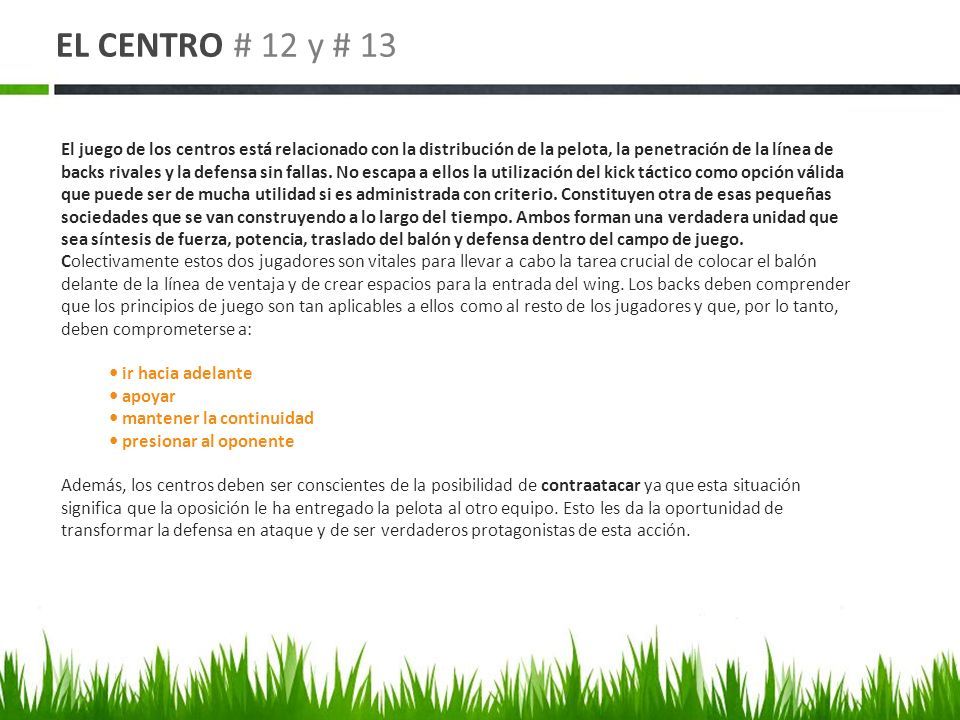 EL CENTRO # 12 y # 13

El juego de los centros está relacionado con la distribución de la pelota, la penetración de la línea de backs rivales y la defensa sin fallas. No escapa a ellos la utilización del kick táctico como opción válida que puede ser de mucha utilidad si es administrada con criterio. Constituyen otra de esas pequeñas sociedades que se van construyendo a lo largo del tiempo. Ambos forman una verdadera unidad que sea síntesis de fuerza, potencia, traslado del balón y defensa dentro del campo de juego.
Colectivamente estos dos jugadores son vitales para llevar a cabo la tarea crucial de colocar el balón delante de la línea de ventaja y de crear espacios para la entrada del wing. Los backs deben comprender que los principios de juego son tan aplicables a ellos como al resto de los jugadores y que, por lo tanto, deben comprometerse a:

• ir hacia adelante
• apoyar
• mantener la continuidad
• presionar al oponente

Además, los centros deben ser conscientes de la posibilidad de contraatacar ya que esta situación significa que la oposición le ha entregado la pelota al otro equipo. Esto les da la oportunidad de transformar la defensa en ataque y de ser verdaderos protagonistas de esta acción.